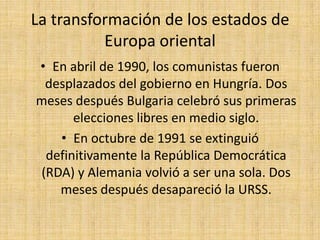 La transformación de los estados de Europa oriental

• En abril de 1990, los comunistas fueron desplazados del gobierno en Hungría. Dos meses después Bulgaria celebró sus primeras elecciones libres en medio siglo.

• En octubre de 1991 se extinguió definitivamente la República Democrática (RDA) y Alemania volvió a ser una sola. Dos meses después desapareció la URSS.